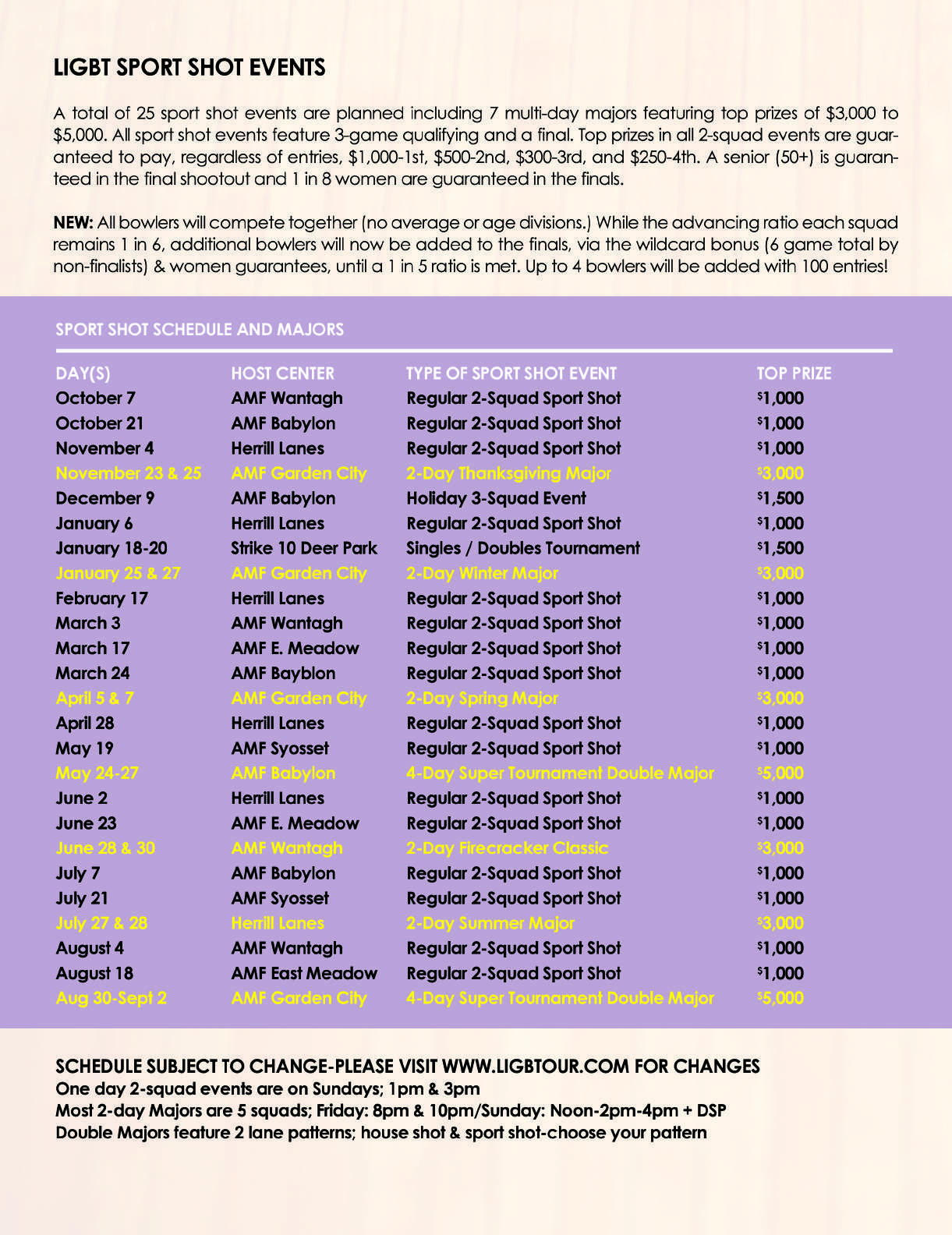 LIGBT SPORT SHOT EVENTS

A total of 25 sport shot events are planned including 7 multi-day majors featuring top prizes of $3,000 to $5,000. All sport shot events feature 3-game qualifying and a final. Top prizes in all 2-squad events are guaranteed to pay, regardless of entries, $1,000-1st, $500-2nd, $300-3rd, and $250-4th. A senior (50+) is guaranteed in the final shootout and 1 in 8 women are guaranteed in the finals.

NEW: All bowlers will compete together (no average or age divisions.) While the advancing ratio each squad remains 1 in 6, additional bowlers will now be added to the finals, via the wildcard bonus (6 game total by non-finalists) & women guarantees, until a 1 in 5 ratio is met. Up to 4 bowlers will be added with 100 entries!

SPORT SHOT SCHEDULE AND MAJORS

| DAY(S) | HOST CENTER | TYPE OF SPORT SHOT EVENT | TOP PRIZE |
|---|---|---|---|
| October 7 | AMF Wantagh | Regular 2-Squad Sport Shot | $1,000 |
| October 21 | AMF Babylon | Regular 2-Squad Sport Shot | $1,000 |
| November 4 | Herrill Lanes | Regular 2-Squad Sport Shot | $1,000 |
| November 23 & 25 | AMF Garden City | 2-Day Thanksgiving Major | $3,000 |
| December 9 | AMF Babylon | Holiday 3-Squad Event | $1,500 |
| January 6 | Herrill Lanes | Regular 2-Squad Sport Shot | $1,000 |
| January 18-20 | Strike 10 Deer Park | Singles / Doubles Tournament | $1,500 |
| January 25 & 27 | AMF Garden City | 2-Day Winter Major | $3,000 |
| February 17 | Herrill Lanes | Regular 2-Squad Sport Shot | $1,000 |
| March 3 | AMF Wantagh | Regular 2-Squad Sport Shot | $1,000 |
| March 17 | AMF E. Meadow | Regular 2-Squad Sport Shot | $1,000 |
| March 24 | AMF Bayblon | Regular 2-Squad Sport Shot | $1,000 |
| April 5 & 7 | AMF Garden City | 2-Day Spring Major | $3,000 |
| April 28 | Herrill Lanes | Regular 2-Squad Sport Shot | $1,000 |
| May 19 | AMF Syosset | Regular 2-Squad Sport Shot | $1,000 |
| May 24-27 | AMF Babylon | 4-Day Super Tournament Double Major | $5,000 |
| June 2 | Herrill Lanes | Regular 2-Squad Sport Shot | $1,000 |
| June 23 | AMF E. Meadow | Regular 2-Squad Sport Shot | $1,000 |
| June 28 & 30 | AMF Wantagh | 2-Day Firecracker Classic | $3,000 |
| July 7 | AMF Babylon | Regular 2-Squad Sport Shot | $1,000 |
| July 21 | AMF Syosset | Regular 2-Squad Sport Shot | $1,000 |
| July 27 & 28 | Herrill Lanes | 2-Day Summer Major | $3,000 |
| August 4 | AMF Wantagh | Regular 2-Squad Sport Shot | $1,000 |
| August 18 | AMF East Meadow | Regular 2-Squad Sport Shot | $1,000 |
| Aug 30-Sept 2 | AMF Garden City | 4-Day Super Tournament Double Major | $5,000 |

SCHEDULE SUBJECT TO CHANGE-PLEASE VISIT WWW.LIGBTOUR.COM FOR CHANGES
One day 2-squad events are on Sundays; 1pm & 3pm
Most 2-day Majors are 5 squads; Friday: 8pm & 10pm/Sunday: Noon-2pm-4pm + DSP
Double Majors feature 2 lane patterns; house shot & sport shot-choose your pattern